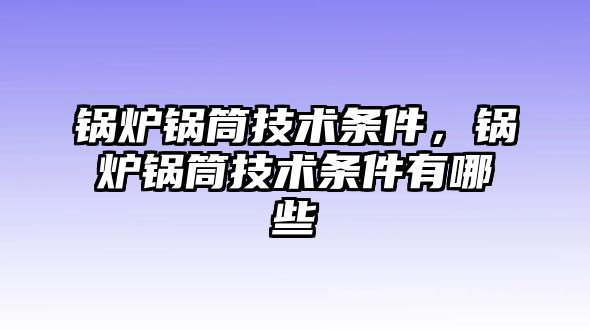 锅炉锅筒技术条件，锅炉锅筒技术条件有哪些